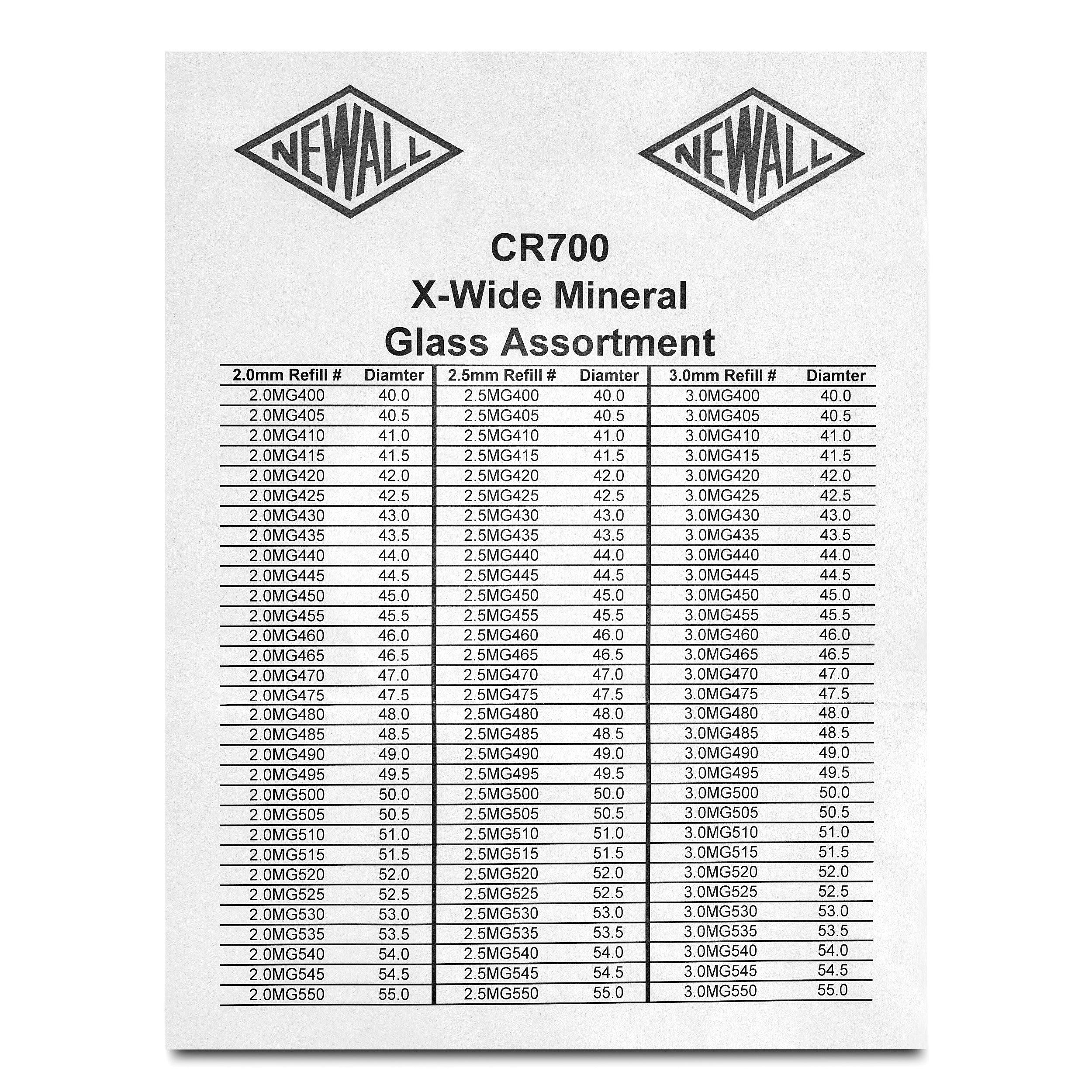 NEWALL NEWALL

CR700
X-Wide Mineral
Glass Assortment

| 2.0mm Refill # | Diamter | 2.5mm Refill # | Diamter | 3.0mm Refill # | Diamter |
|---|---|---|---|---|---|
| 2.0MG400 | 40.0 | 2.5MG400 | 40.0 | 3.0MG400 | 40.0 |
| 2.0MG405 | 40.5 | 2.5MG405 | 40.5 | 3.0MG405 | 40.5 |
| 2.0MG410 | 41.0 | 2.5MG410 | 41.0 | 3.0MG410 | 41.0 |
| 2.0MG415 | 41.5 | 2.5MG415 | 41.5 | 3.0MG415 | 41.5 |
| 2.0MG420 | 42.0 | 2.5MG420 | 42.0 | 3.0MG420 | 42.0 |
| 2.0MG425 | 42.5 | 2.5MG425 | 42.5 | 3.0MG425 | 42.5 |
| 2.0MG430 | 43.0 | 2.5MG430 | 43.0 | 3.0MG430 | 43.0 |
| 2.0MG435 | 43.5 | 2.5MG435 | 43.5 | 3.0MG435 | 43.5 |
| 2.0MG440 | 44.0 | 2.5MG440 | 44.0 | 3.0MG440 | 44.0 |
| 2.0MG445 | 44.5 | 2.5MG445 | 44.5 | 3.0MG445 | 44.5 |
| 2.0MG450 | 45.0 | 2.5MG450 | 45.0 | 3.0MG450 | 45.0 |
| 2.0MG455 | 45.5 | 2.5MG455 | 45.5 | 3.0MG455 | 45.5 |
| 2.0MG460 | 46.0 | 2.5MG460 | 46.0 | 3.0MG460 | 46.0 |
| 2.0MG465 | 46.5 | 2.5MG465 | 46.5 | 3.0MG465 | 46.5 |
| 2.0MG470 | 47.0 | 2.5MG470 | 47.0 | 3.0MG470 | 47.0 |
| 2.0MG475 | 47.5 | 2.5MG475 | 47.5 | 3.0MG475 | 47.5 |
| 2.0MG480 | 48.0 | 2.5MG480 | 48.0 | 3.0MG480 | 48.0 |
| 2.0MG485 | 48.5 | 2.5MG485 | 48.5 | 3.0MG485 | 48.5 |
| 2.0MG490 | 49.0 | 2.5MG490 | 49.0 | 3.0MG490 | 49.0 |
| 2.0MG495 | 49.5 | 2.5MG495 | 49.5 | 3.0MG495 | 49.5 |
| 2.0MG500 | 50.0 | 2.5MG500 | 50.0 | 3.0MG500 | 50.0 |
| 2.0MG505 | 50.5 | 2.5MG505 | 50.5 | 3.0MG505 | 50.5 |
| 2.0MG510 | 51.0 | 2.5MG510 | 51.0 | 3.0MG510 | 51.0 |
| 2.0MG515 | 51.5 | 2.5MG515 | 51.5 | 3.0MG515 | 51.5 |
| 2.0MG520 | 52.0 | 2.5MG520 | 52.0 | 3.0MG520 | 52.0 |
| 2.0MG525 | 52.5 | 2.5MG525 | 52.5 | 3.0MG525 | 52.5 |
| 2.0MG530 | 53.0 | 2.5MG530 | 53.0 | 3.0MG530 | 53.0 |
| 2.0MG535 | 53.5 | 2.5MG535 | 53.5 | 3.0MG535 | 53.5 |
| 2.0MG540 | 54.0 | 2.5MG540 | 54.0 | 3.0MG540 | 54.0 |
| 2.0MG545 | 54.5 | 2.5MG545 | 54.5 | 3.0MG545 | 54.5 |
| 2.0MG550 | 55.0 | 2.5MG550 | 55.0 | 3.0MG550 | 55.0 |